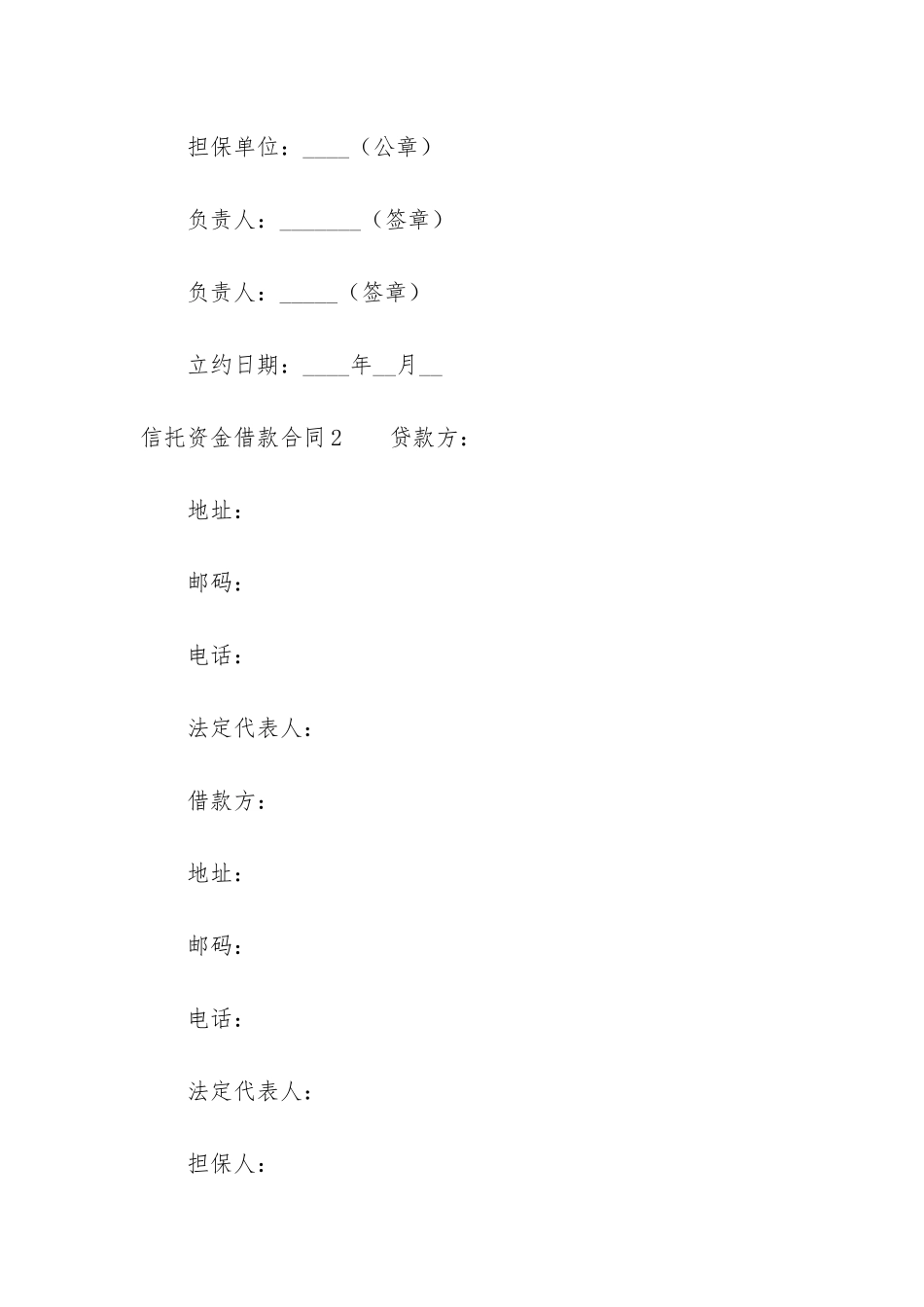 担保单位：____（公章）

负责人：_______（签章）

负责人：_____（签章）

立约日期：____年__月__

信托资金借款合同2　　贷款方：

地址：

邮码：

电话：

法定代表人：

借款方：

地址：

邮码：

电话：

法定代表人：

担保人：